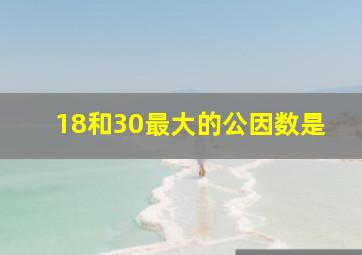 18和30最大的公因数是